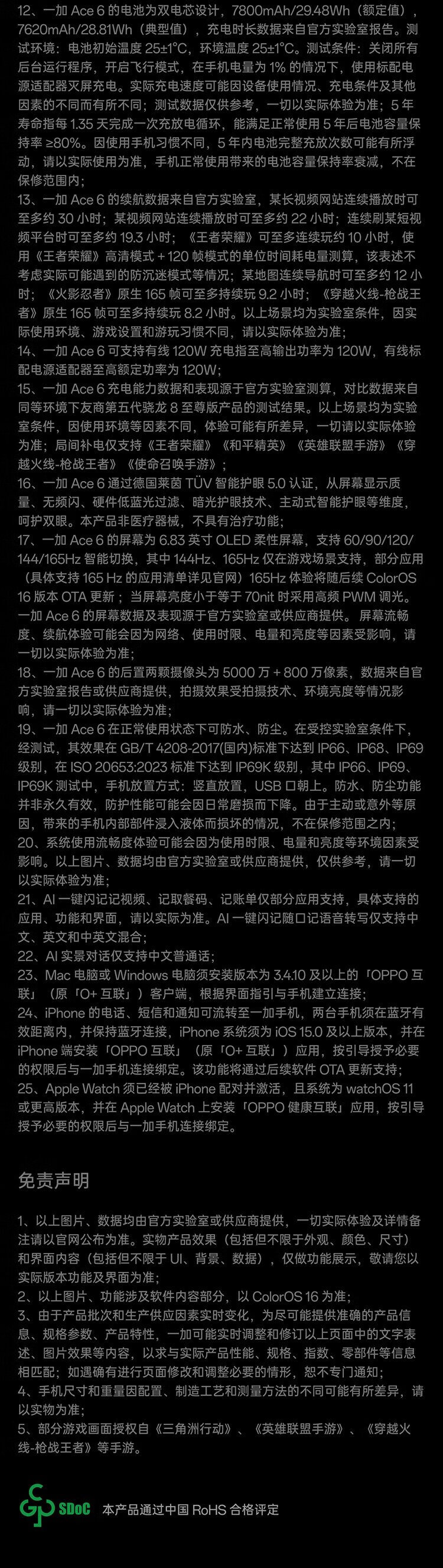 12、一加 Ace 6 的电池为双电芯设计，7800mAh/29.48Wh（额定值），7620mAh/28.81Wh（典型值），充电时长数据来自官方实验室报告。测试环境：电池初始温度 25±1°C，环境温度 25±1°C。测试条件：关闭所有后台运行程序，开启飞行模式，在手机电量为 1% 的情况下，使用标配电源适配器灭屏充电。实际充电速度可能因设备使用情况、充电条件及其他因素的不同而有所不同；测试数据仅供参考，一切以实际体验为准；5 年寿命指每 1.35 天完成一次充放电循环，能满足正常使用 5 年后电池容量保持率 ≥80%。因使用手机习惯不同，5 年内电池完整充放次数可能有所浮动，请以实际使用为准，手机正常使用带来的电池容量保持率衰减，不在保修范围内；
13、一加 Ace 6 的续航数据来自官方实验室，某长视频网站连续播放时可至多约 30 小时；某视频网站连续播放时可至多约 22 小时；连续刷某短视频平台时可至多约 19.3 小时；《王者荣耀》可至多连续玩约 10 小时，使用《王者荣耀》高清模式 + 120 帧模式的单位时间耗电量测算，该表述不考虑实际可能遇到的防沉迷模式等情况；某地图连续导航时可至多约 12 小时；《火影忍者》原生 165 帧可至多持续玩 9.2 小时；《穿越火线-枪战王者》原生 165 帧可至多持续玩 8.2 小时。以上场景均为实验室条件，因实际使用环境、游戏设置和游玩习惯不同，请以实际体验为准；
14、一加 Ace 6 可支持有线 120W 充电指至高输出功率为 120W，有线标配电源适配器至高额定功率为 120W；
15、一加 Ace 6 充电能力数据和表现源于官方实验室测算，对比数据来自同等环境下友商第五代骁龙 8 至尊版产品的测试结果。以上场景均为实验室条件，因使用环境等因素不同，体验可能有所差异，一切请以实际体验为准；局间补电仅支持《王者荣耀》《和平精英》《英雄联盟手游》《穿越火线-枪战王者》《使命召唤手游》；
16、一加 Ace 6 通过德国莱茵 TÜV 智能护眼 5.0 认证，从屏幕显示质量、无频闪、硬件低蓝光过滤、暗光护眼技术、主动式智能护眼等维度，呵护双眼。本产品非医疗器械，不具有治疗功能；
17、一加 Ace 6 的屏幕为 6.83 英寸 OLED 柔性屏幕，支持 60/90/120/144/165Hz 智能切换，其中 144Hz、165Hz 仅在游戏场景支持，部分应用（具体支持 165 Hz 的应用清单详见官网）165Hz 体验将随后续 ColorOS 16 版本 OTA 更新；当屏幕亮度小于等于 70nit 时采用高频 PWM 调光。一加 Ace 6 的屏幕数据及表现源于官方实验室或供应商提供。屏幕流畅度、续航体验可能会因为网络、使用时限、电量和亮度等因素受影响，请一切以实际体验为准；
18、一加 Ace 6 的后置两颗摄像头为 5000 万 + 800 万像素，数据来自官方实验室报告或供应商提供，拍摄效果受拍摄技术、环境亮度等情况影响，请一切以实际体验为准；
19、一加 Ace 6 在正常使用状态下可防水、防尘。在受控实验室条件下，经测试，其效果在 GB/T 4208-2017(国内)标准下达到 IP66、IP68、IP69 级别，在 ISO 20653:2023 标准下达到 IP69K 级别，其中 IP66、IP69、IP69K 测试中，手机放置方式：竖直放置，USB 口朝上。防水、防尘功能并非永久有效，防护性能可能会因日常磨损而下降。由于主动或意外等原因，带来的手机内部部件浸入液体而损坏的情况，不在保修范围之内；
20、系统使用流畅度体验可能会因为使用时限、电量和亮度等环境因素受影响。以上图片、数据均由官方实验室或供应商提供，仅供参考，请一切以实际体验为准；
21、AI 一键闪记记视频、记取餐码、记账单仅部分应用支持，具体支持的应用、功能和界面，请以实际为准。AI 一键闪记随口记语音转写仅支持中文、英文和中英文混合；
22、AI 实景对话仅支持中文普通话；
23、Mac 电脑或 Windows 电脑须安装版本为 3.4.10 及以上的「OPPO 互联」（原「O+ 互联」）客户端，根据界面指引与手机建立连接；
24、iPhone 的电话、短信和通知可流转至一加手机，两台手机须在蓝牙有效距离内，并保持蓝牙连接，iPhone 系统须为 iOS 15.0 及以上版本，并在 iPhone 端安装「OPPO 互联」（原「O+ 互联」）应用，按引导授予必要的权限后与一加手机连接绑定。该功能将通过后续软件 OTA 更新支持；
25、Apple Watch 须已经被 iPhone 配对并激活，且系统为 watchOS 11 或更高版本，并在 Apple Watch 上安装「OPPO 健康互联」应用，按引导授予必要的权限后与一加手机连接绑定。

免责声明

1、以上图片、数据均由官方实验室或供应商提供，一切实际体验及详情备注请以官网公布为准。实物产品效果（包括但不限于外观、颜色、尺寸）和界面内容（包括但不限于 UI、背景、数据），仅做功能展示，敬请您以实际版本功能及界面为准；
2、以上图片、功能涉及软件内容部分，以 ColorOS 16 为准；
3、由于产品批次和生产供应因素实时变化，为尽可能提供准确的产品信息、规格参数、产品特性，一加可能实时调整和修订以上页面中的文字表述、图片效果等内容，以求与实际产品性能、规格、指数、零部件等信息相匹配；如遇确有进行页面修改和调整必要的情形，恕不专门通知；
4、手机尺寸和重量因配置、制造工艺和测量方法的不同可能有所差异，请以实物为准；
5、部分游戏画面授权自《三角洲行动》、《英雄联盟手游》、《穿越火线-枪战王者》等手游。

SDoC 本产品通过中国 RoHS 合格评定